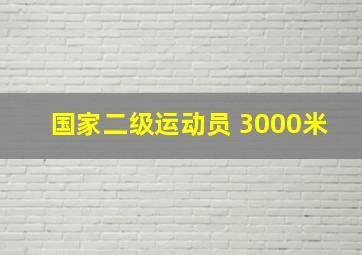 国家二级运动员 3000米